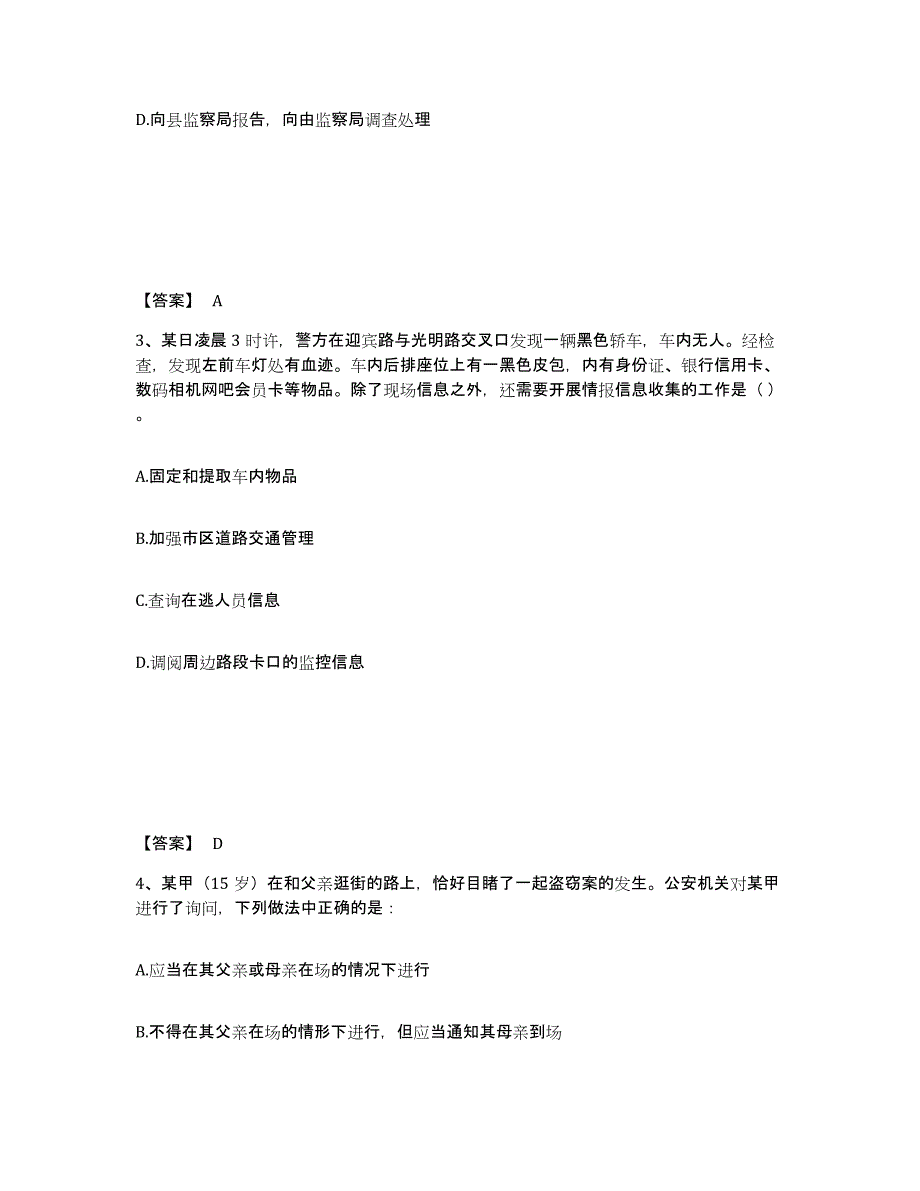 D.向县监察局报告，向由监察局调查处理

【答案】 A

3、某日凌晨 3 时许，警方在迎宾路与光明路交叉口发现一辆黑色轿车，车内无人。经检查，发现左前车灯处有血迹。车内后排座位上有一黑色皮包，内有身份证、银行信用卡、数码相机网吧会员卡等物品。除了现场信息之外，还需要开展情报信息收集的工作是（ ）。

A.固定和提取车内物品

B.加强市区道路交通管理

C.查询在逃人员信息

D.调阅周边路段卡口的监控信息

【答案】 D

4、某甲（15 岁）在和父亲逛街的路上，恰好目睹了一起盗窃案的发生。公安机关对某甲进行了询问，下列做法中正确的是：

A.应当在其父亲或母亲在场的情况下进行

B.不得在其父亲在场的情形下进行，但应当通知其母亲到场